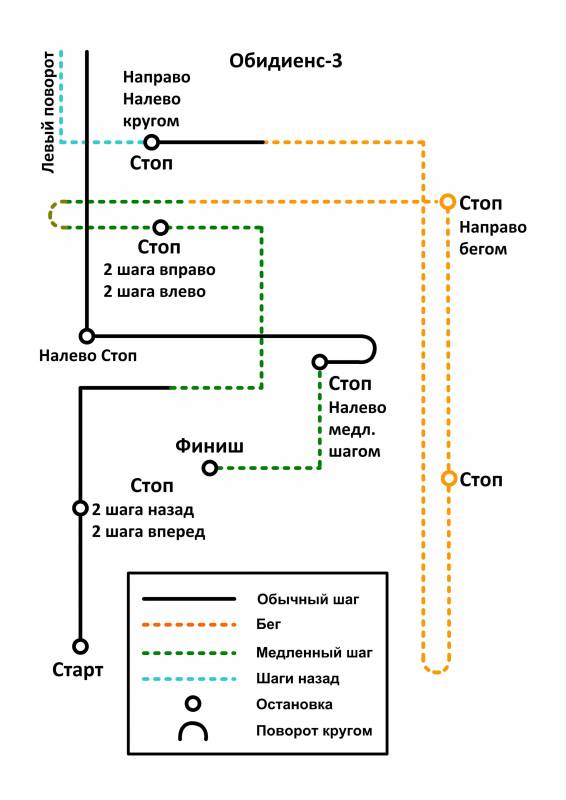 Обидиенс-3

Левый поворот

Направо
Налево
кругом

Стоп

Стоп
Направо
бегом

Стоп
2 шага вправо
2 шага влево

Налево Стоп

Стоп
Налево
медл.
шагом

Финиш

Стоп
2 шага назад
2 шага вперед

Стоп

Старт

Обычный шаг
Бег
Медленный шаг
Шаги назад
Остановка
Поворот кругом